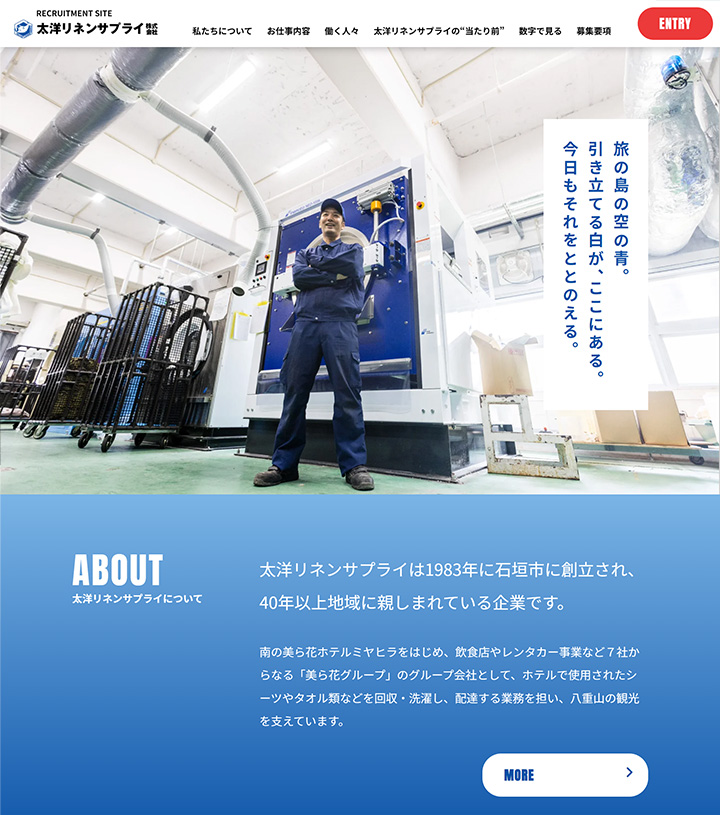 RECRUITMENT SITE
太洋リネンサプライ 株式会社

私たちについて　お仕事内容　働く人々　太洋リネンサプライの“当たり前”　数字で見る　募集要項

ENTRY

旅の島の空の青。
引き立てる白が、ここにある。
今日もそれをととのえる。

ABOUT
太洋リネンサプライについて

太洋リネンサプライは1983年に石垣市に創立され、40年以上地域に親しまれている企業です。

南の美ら花ホテルミヤヒラをはじめ、飲食店やレンタカー事業など７社からなる「美ら花グループ」のグループ会社として、ホテルで使用されたシーツやタオル類などを回収・洗濯し、配達する業務を担い、八重山の観光を支えています。

MORE